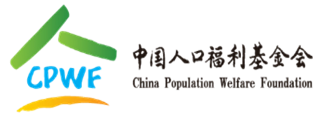 CPWF

中国人口福利基金会
China Population Welfare Foundation